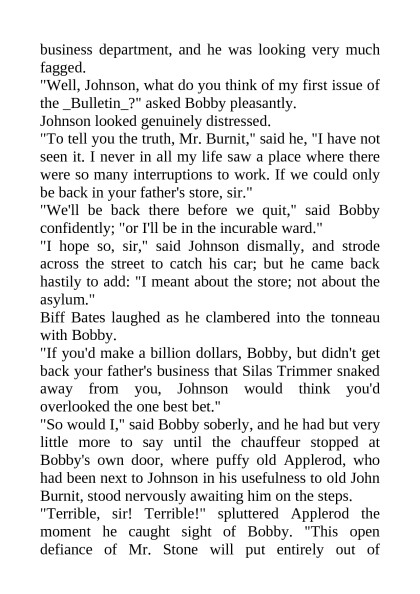 business department, and he was looking very much fagged.
"Well, Johnson, what do you think of my first issue of the _Bulletin_?" asked Bobby pleasantly.
Johnson looked genuinely distressed.
"To tell you the truth, Mr. Burnit," said he, "I have not seen it. I never in all my life saw a place where there were so many interruptions to work. If we could only be back in your father's store, sir."
"We'll be back there before we quit," said Bobby confidently; "or I'll be in the incurable ward."
"I hope so, sir," said Johnson dismally, and strode across the street to catch his car; but he came back hastily to add: "I meant about the store; not about the asylum."
Biff Bates laughed as he clambered into the tonneau with Bobby.
"If you'd make a billion dollars, Bobby, but didn't get back your father's business that Silas Trimmer snaked away from you, Johnson would think you'd overlooked the one best bet."
"So would I," said Bobby soberly, and he had but very little more to say until the chauffeur stopped at Bobby's own door, where puffy old Applerod, who had been next to Johnson in his usefulness to old John Burnit, stood nervously awaiting him on the steps.
"Terrible, sir! Terrible!" spluttered Applerod the moment he caught sight of Bobby. "This open defiance of Mr. Stone will put entirely out of